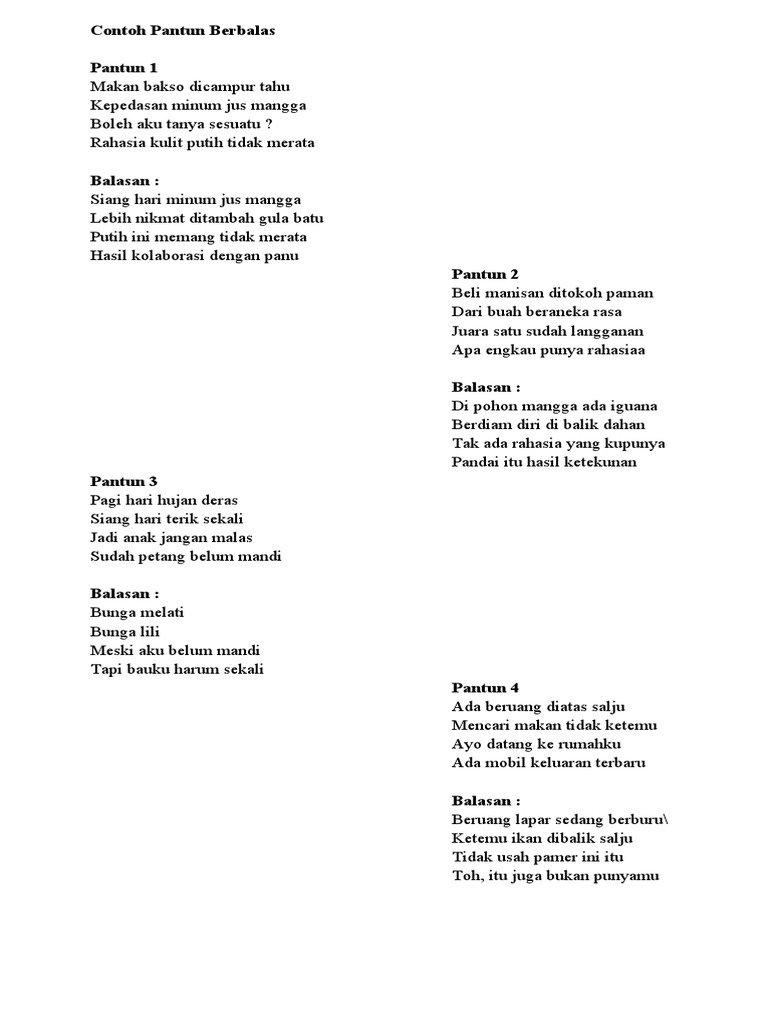 Contoh Pantun Berbalas

Pantun 1
Makan bakso dicampur tahu
Kepedasan minum jus mangga
Boleh aku tanya sesuatu ?
Rahasia kulit putih tidak merata

Balasan :
Siang hari minum jus mangga
Lebih nikmat ditambah gula batu
Putih ini memang tidak merata
Hasil kolaborasi dengan panu

Pantun 2
Beli manisan ditokoh paman
Dari buah beraneka rasa
Juara satu sudah langganan
Apa engkau punya rahasiaa

Balasan :
Di pohon mangga ada iguana
Berdiam diri di balik dahan
Tak ada rahasia yang kupunya
Pandai itu hasil ketekunan

Pantun 3
Pagi hari hujan deras
Siang hari terik sekali
Jadi anak jangan malas
Sudah petang belum mandi

Balasan :
Bunga melati
Bunga lili
Meski aku belum mandi
Tapi bauku harum sekali

Pantun 4
Ada beruang diatas salju
Mencari makan tidak ketemu
Ayo datang ke rumahku
Ada mobil keluaran terbaru

Balasan :
Beruang lapar sedang berburu\
Ketemu ikan dibalik salju
Tidak usah pamer ini itu
Toh, itu juga bukan punyamu